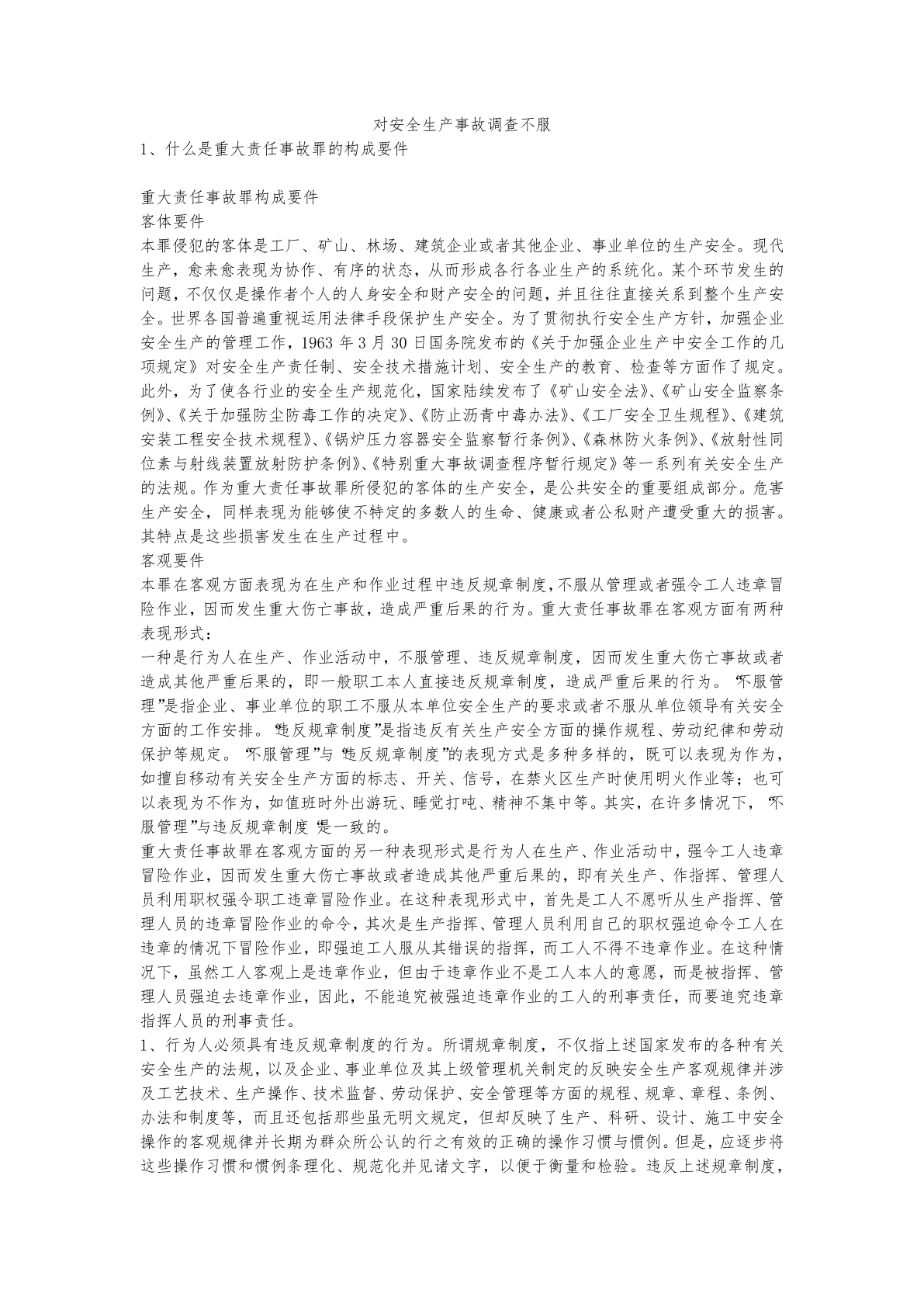 对安全生产事故调查不服

1、什么是重大责任事故罪的构成要件

重大责任事故罪构成要件

客体要件

本罪侵犯的客体是工厂、矿山、林场、建筑企业或者其他企业、事业单位的生产安全。现代生产，愈来愈表现为协作、有序的状态，从而形成各行各业生产的系统化。某个环节发生的问题，不仅仅是操作者个人的人身安全和财产安全的问题，并且往往直接关系到整个生产安全。世界各国普遍重视运用法律手段保护生产安全。为了贯彻执行安全生产方针，加强企业安全生产的管理工作，1963 年 3 月 30 日国务院发布的《关于加强企业生产中安全工作的几项规定》对安全生产责任制、安全技术措施计划、安全生产的教育、检查等方面作了规定。此外，为了使各行业的安全生产规范化，国家陆续发布了《矿山安全法》、《矿山安全监察条例》、《关于加强防尘防毒工作的决定》、《防止沥青中毒办法》、《工厂安全卫生规程》、《建筑安装工程安全技术规程》、《锅炉压力容器安全监察暂行条例》、《森林防火条例》、《放射性同位素与射线装置放射防护条例》、《特别重大事故调查程序暂行规定》等一系列有关安全生产的法规。作为重大责任事故罪所侵犯的客体的生产安全，是公共安全的重要组成部分。危害生产安全，同样表现为能够使不特定的多数人的生命、健康或者公私财产遭受重大的损害。其特点是这些损害发生在生产过程中。

客观要件

本罪在客观方面表现为在生产和作业过程中违反规章制度，不服从管理或者强令工人违章冒险作业，因而发生重大伤亡事故，造成严重后果的行为。重大责任事故罪在客观方面有两种表现形式：

一种是行为人在生产、作业活动中，不服管理、违反规章制度，因而发生重大伤亡事故或者造成其他严重后果的，即一般职工本人直接违反规章制度，造成严重后果的行为。“不服管理”是指企业、事业单位的职工不服从本单位安全生产的要求或者不服从单位领导有关安全方面的工作安排。“违反规章制度”是指违反有关生产安全方面的操作规程、劳动纪律和劳动保护等规定。“不服管理”与“违反规章制度”的表现方式是多种多样的，既可以表现为作为，如擅自移动有关安全生产方面的标志、开关、信号，在禁火区生产时使用明火作业等；也可以表现为不作为，如值班时外出游玩、睡觉打吨、精神不集中等。其实，在许多情况下，“不服管理”与违反规章制度“是一致的。

重大责任事故罪在客观方面的另一种表现形式是行为人在生产、作业活动中，强令工人违章冒险作业，因而发生重大伤亡事故或者造成其他严重后果的，即有关生产、作指挥、管理人员利用职权强令职工违章冒险作业。在这种表现形式中，首先是工人不愿听从生产指挥、管理人员的违章冒险作业的命令，其次是生产指挥、管理人员利用自己的职权强迫命令工人在违章的情况下冒险作业，即强迫工人服从其错误的指挥，而工人不得不违章作业。在这种情况下，虽然工人客观上是违章作业，但由于违章作业不是工人本人的意愿，而是被指挥、管理人员强迫去违章作业，因此，不能追究被强迫违章作业的工人的刑事责任，而要追究违章指挥人员的刑事责任。

1、行为人必须具有违反规章制度的行为。所谓规章制度，不仅指上述国家发布的各种有关安全生产的法规，以及企业、事业单位及其上级管理机关制定的反映安全生产客观规律并涉及工艺技术、生产操作、技术监督、劳动保护、安全管理等方面的规程、规章、章程、条例、办法和制度等，而且还包括那些虽无明文规定，但却反映了生产、科研、设计、施工中安全操作的客观规律并长期为群众所公认的行之有效的正确的操作习惯与惯例。但是，应逐步将这些操作习惯和惯例条理化、规范化并见诸文字，以便于衡量和检验。违反上述规章制度，